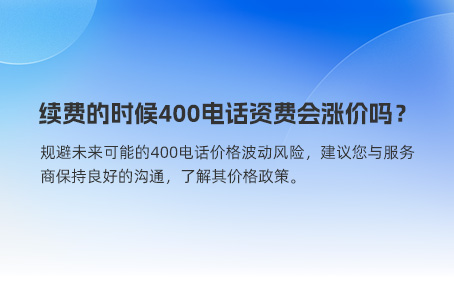 续费的时候400电话资费会涨价吗？

规避未来可能的400电话价格波动风险，建议您与服务商保持良好的沟通，了解其价格政策。